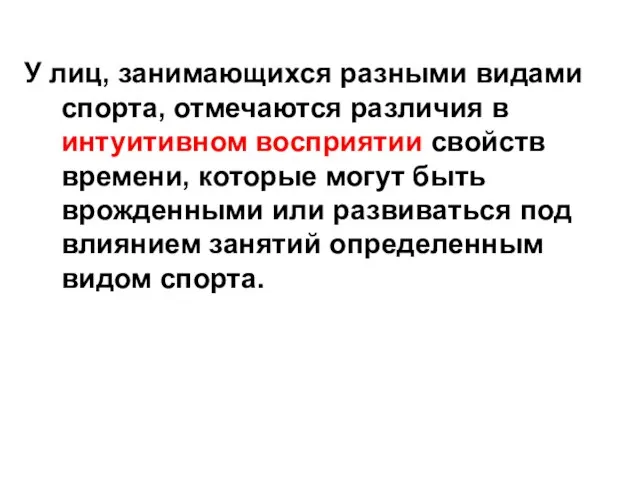 У лиц, занимающихся разными видами спорта, отмечаются различия в интуитивном восприятии свойств времени, которые могут быть врожденными или развиваться под влиянием занятий определенным видом спорта.